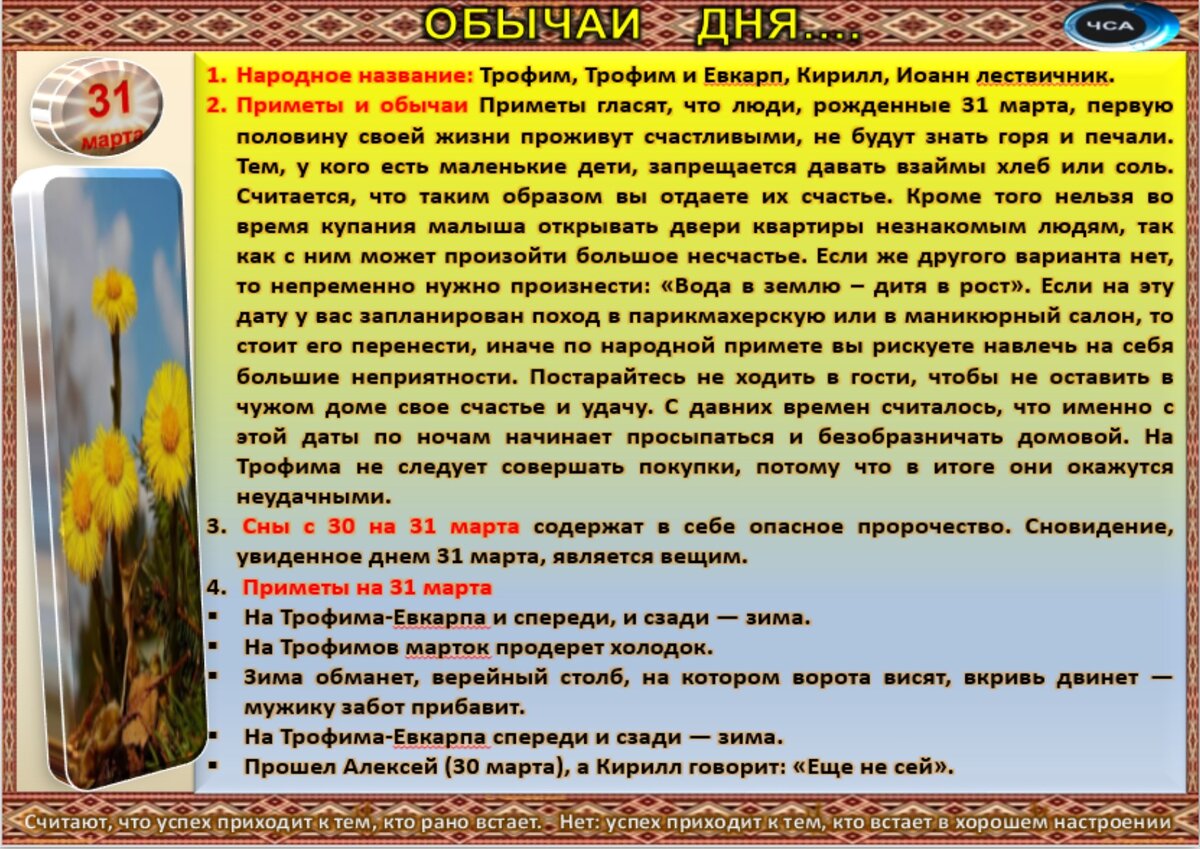 ОБЫЧАИ ДНЯ....

ЧСА

31 марта

1. Народное название: Трофим, Трофим и Евкарп, Кирилл, Иоанн лествичник.
2. Приметы и обычаи Приметы гласят, что люди, рожденные 31 марта, первую половину своей жизни проживут счастливыми, не будут знать горя и печали. Тем, у кого есть маленькие дети, запрещается давать взаймы хлеб или соль. Считается, что таким образом вы отдаете их счастье. Кроме того нельзя во время купания малыша открывать двери квартиры незнакомым людям, так как с ним может произойти большое несчастье. Если же другого варианта нет, то непременно нужно произнести: «Вода в землю – дитя в рост». Если на эту дату у вас запланирован поход в парикмахерскую или в маникюрный салон, то стоит его перенести, иначе по народной примете вы рискуете навлечь на себя большие неприятности. Постарайтесь не ходить в гости, чтобы не оставить в чужом доме свое счастье и удачу. С давних времен считалось, что именно с этой даты по ночам начинает просыпаться и безобразничать домовой. На Трофима не следует совершать покупки, потому что в итоге они окажутся неудачными.
3. Сны с 30 на 31 марта содержат в себе опасное пророчество. Сновидение, увиденное днем 31 марта, является вещим.
4. Приметы на 31 марта
▪ На Трофима-Евкарпа и спереди, и сзади — зима.
▪ На Трофимов марток продерет холодок.
▪ Зима обманет, верейный столб, на котором ворота висят, вкривь двинет — мужику забот прибавит.
▪ На Трофима-Евкарпа спереди и сзади — зима.
▪ Прошел Алексей (30 марта), а Кирилл говорит: «Еще не сей».

Считают, что успех приходит к тем, кто рано встает. - Нет: успех приходит к тем, кто встает в хорошем настроении